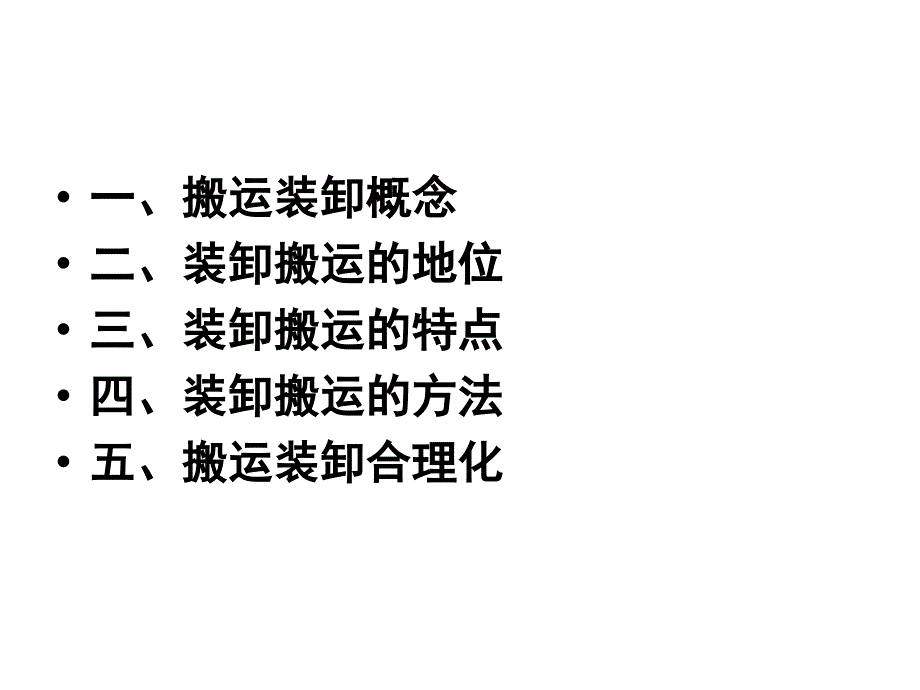 • 一、搬运装卸概念
• 二、装卸搬运的地位
• 三、装卸搬运的特点
• 四、装卸搬运的方法
• 五、搬运装卸合理化